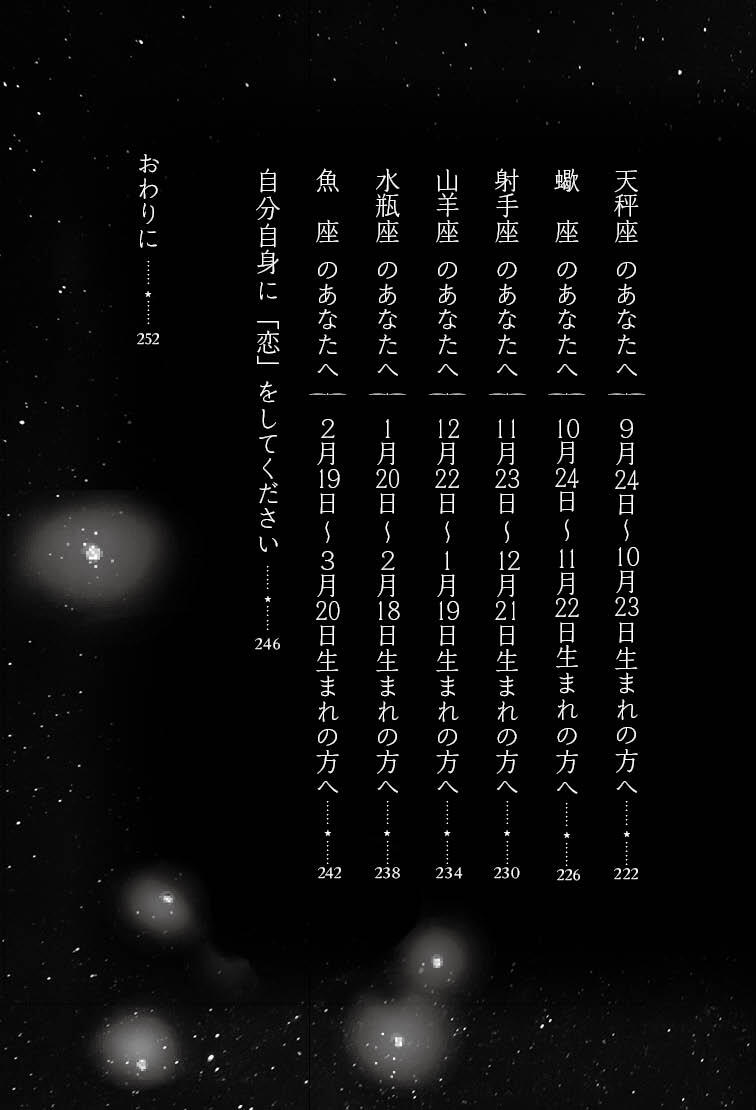 天秤座 のあなたへ――9月24日~10月23日生まれの方へ 222

蠍 座 のあなたへ――10月24日~11月22日生まれの方へ 226

射手座 のあなたへ――11月23日~12月21日生まれの方へ 230

山羊座 のあなたへ――12月22日~1月19日生まれの方へ 234

水瓶座 のあなたへ――1月20日~2月18日生まれの方へ 238

魚 座 のあなたへ――2月19日~3月20日生まれの方へ 242

自分自身に「恋」をしてください 246

おわりに 252